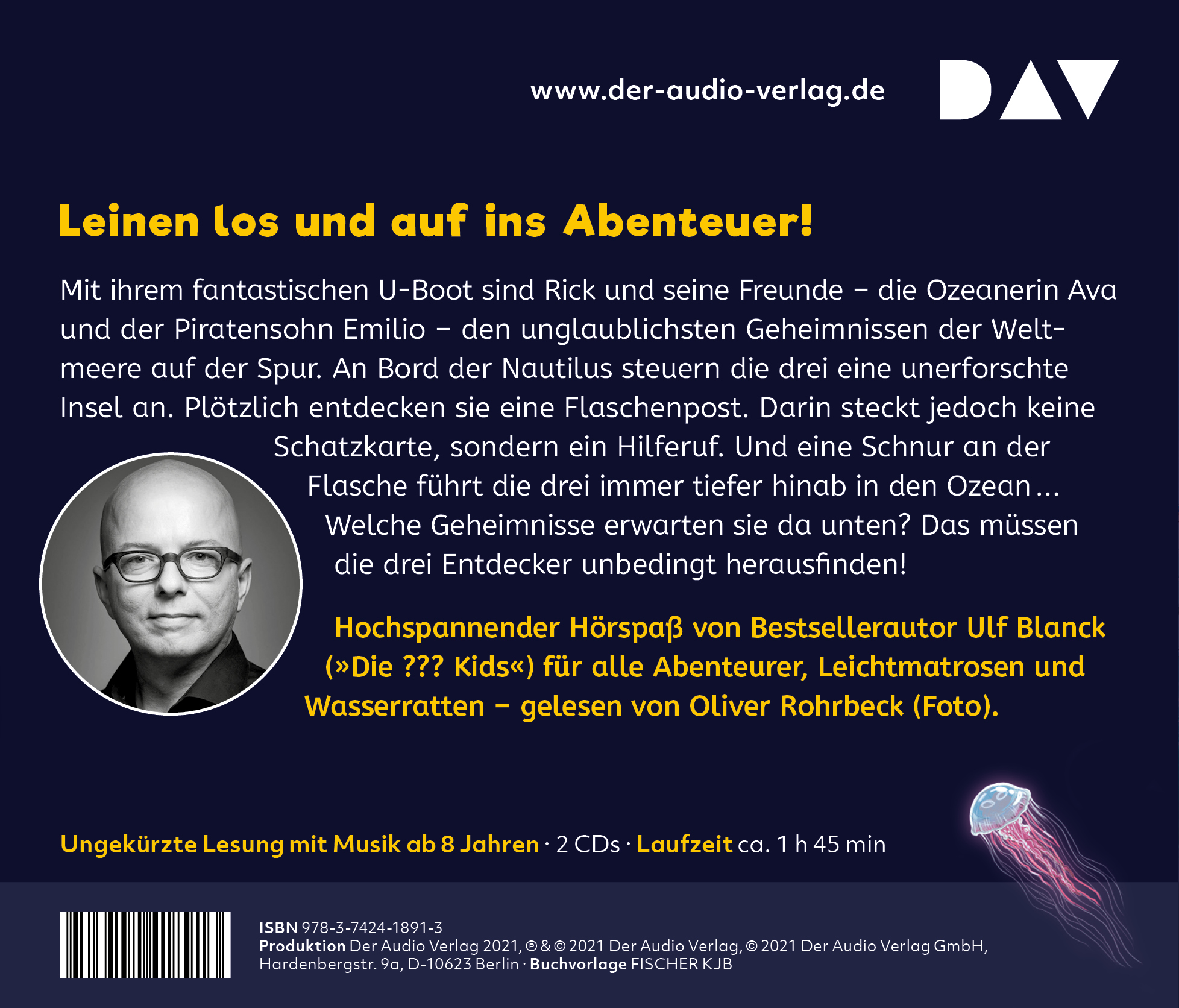 www.der-audio-verlag.de

DAV

Leinen los und auf ins Abenteuer!

Mit ihrem fantastischen U-Boot sind Rick und seine Freunde – die Ozeanerin Ava und der Piratensohn Emilio – den unglaublichsten Geheimnissen der Weltmeere auf der Spur. An Bord der Nautilus steuern die drei eine unerforschte Insel an. Plötzlich entdecken sie eine Flaschenpost. Darin steckt jedoch keine Schatzkarte, sondern ein Hilferuf. Und eine Schnur an der Flasche führt die drei immer tiefer hinab in den Ozean ... Welche Geheimnisse erwarten sie da unten? Das müssen die drei Entdecker unbedingt herausfinden!

Hochspannender Hörspaß von Bestsellerautor Ulf Blanck (»Die ??? Kids«) für alle Abenteurer, Leichtmatrosen und Wasserratten – gelesen von Oliver Rohrbeck (Foto).

Ungekürzte Lesung mit Musik ab 8 Jahren · 2 CDs · Laufzeit ca. 1 h 45 min

ISBN 978-3-7424-1891-3
Produktion Der Audio Verlag 2021, ℗ & © 2021 Der Audio Verlag, © 2021 Der Audio Verlag GmbH, Hardenbergstr. 9a, D-10623 Berlin · Buchvorlage FISCHER KJB